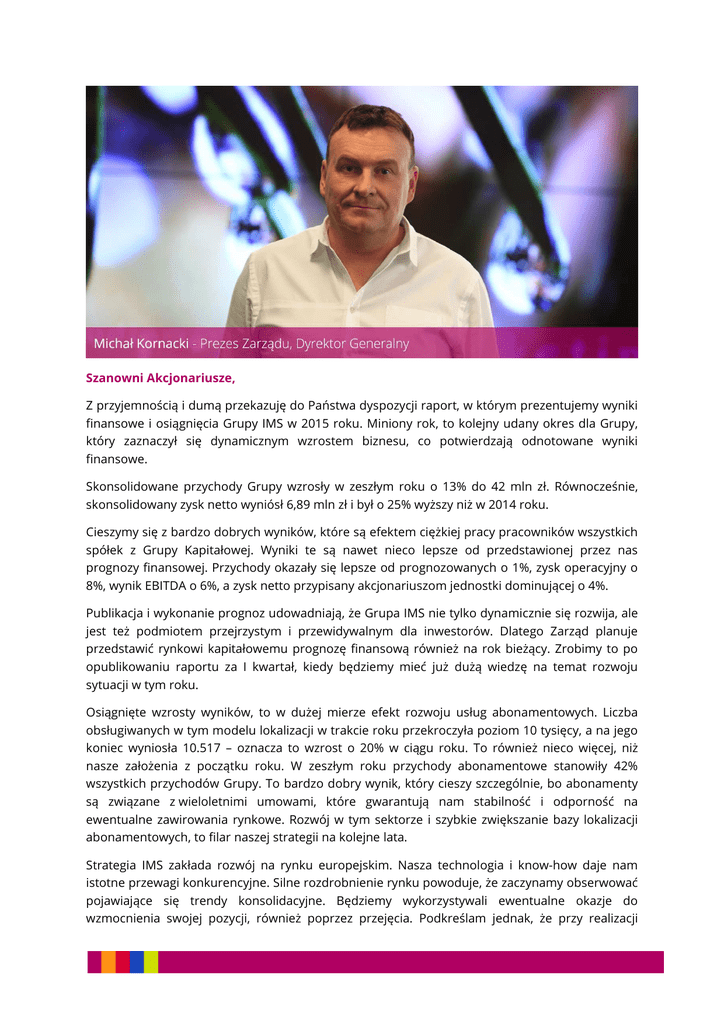 Michał Kornacki - Prezes Zarządu, Dyrektor Generalny

Szanowni Akcjonariusze,

Z przyjemnością i dumą przekazuję do Państwa dyspozycji raport, w którym prezentujemy wyniki finansowe i osiągnięcia Grupy IMS w 2015 roku. Miniony rok, to kolejny udany okres dla Grupy, który zaznaczył się dynamicznym wzrostem biznesu, co potwierdzają odnotowane wyniki finansowe.

Skonsolidowane przychody Grupy wzrosły w zeszłym roku o 13% do 42 mln zł. Równocześnie, skonsolidowany zysk netto wyniósł 6,89 mln zł i był o 25% wyższy niż w 2014 roku.

Cieszymy się z bardzo dobrych wyników, które są efektem ciężkiej pracy pracowników wszystkich spółek z Grupy Kapitałowej. Wyniki te są nawet nieco lepsze od przedstawionej przez nas prognozy finansowej. Przychody okazały się lepsze od prognozowanych o 1%, zysk operacyjny o 8%, wynik EBITDA o 6%, a zysk netto przypisany akcjonariuszom jednostki dominującej o 4%.

Publikacja i wykonanie prognoz udowadniają, że Grupa IMS nie tylko dynamicznie się rozwija, ale jest też podmiotem przejrzystym i przewidywalnym dla inwestorów. Dlatego Zarząd planuje przedstawić rynkowi kapitałowemu prognozę finansową również na rok bieżący. Zrobimy to po opublikowaniu raportu za I kwartał, kiedy będziemy mieć już dużą wiedzę na temat rozwoju sytuacji w tym roku.

Osiągnięte wzrosty wyników, to w dużej mierze efekt rozwoju usług abonamentowych. Liczba obsługiwanych w tym modelu lokalizacji w trakcie roku przekroczyła poziom 10 tysięcy, a na jego koniec wyniosła 10.517 – oznacza to wzrost o 20% w ciągu roku. To również nieco więcej, niż nasze założenia z początku roku. W zeszłym roku przychody abonamentowe stanowiły 42% wszystkich przychodów Grupy. To bardzo dobry wynik, który cieszy szczególnie, bo abonamenty są związane z wieloletnimi umowami, które gwarantują nam stabilność i odporność na ewentualne zawirowania rynkowe. Rozwój w tym sektorze i szybkie zwiększanie bazy lokalizacji abonamentowych, to filar naszej strategii na kolejne lata.

Strategia IMS zakłada rozwój na rynku europejskim. Nasza technologia i know-how daje nam istotne przewagi konkurencyjne. Silne rozdrobnienie rynku powoduje, że zaczynamy obserwować pojawiające się trendy konsolidacyjne. Będziemy wykorzystywali ewentualne okazje do wzmocnienia swojej pozycji, również poprzez przejęcia. Podkreślam jednak, że przy realizacji